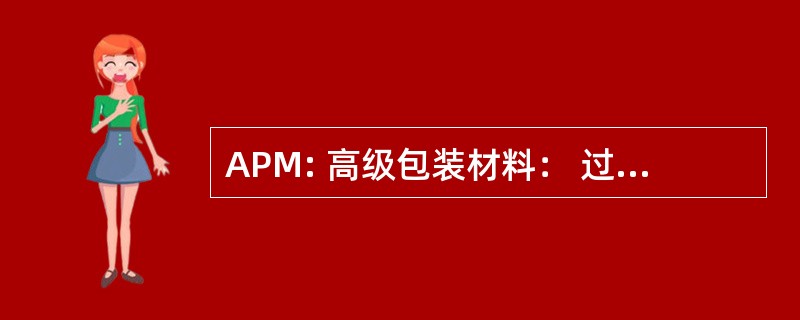 APM: 高级包装材料： 过...